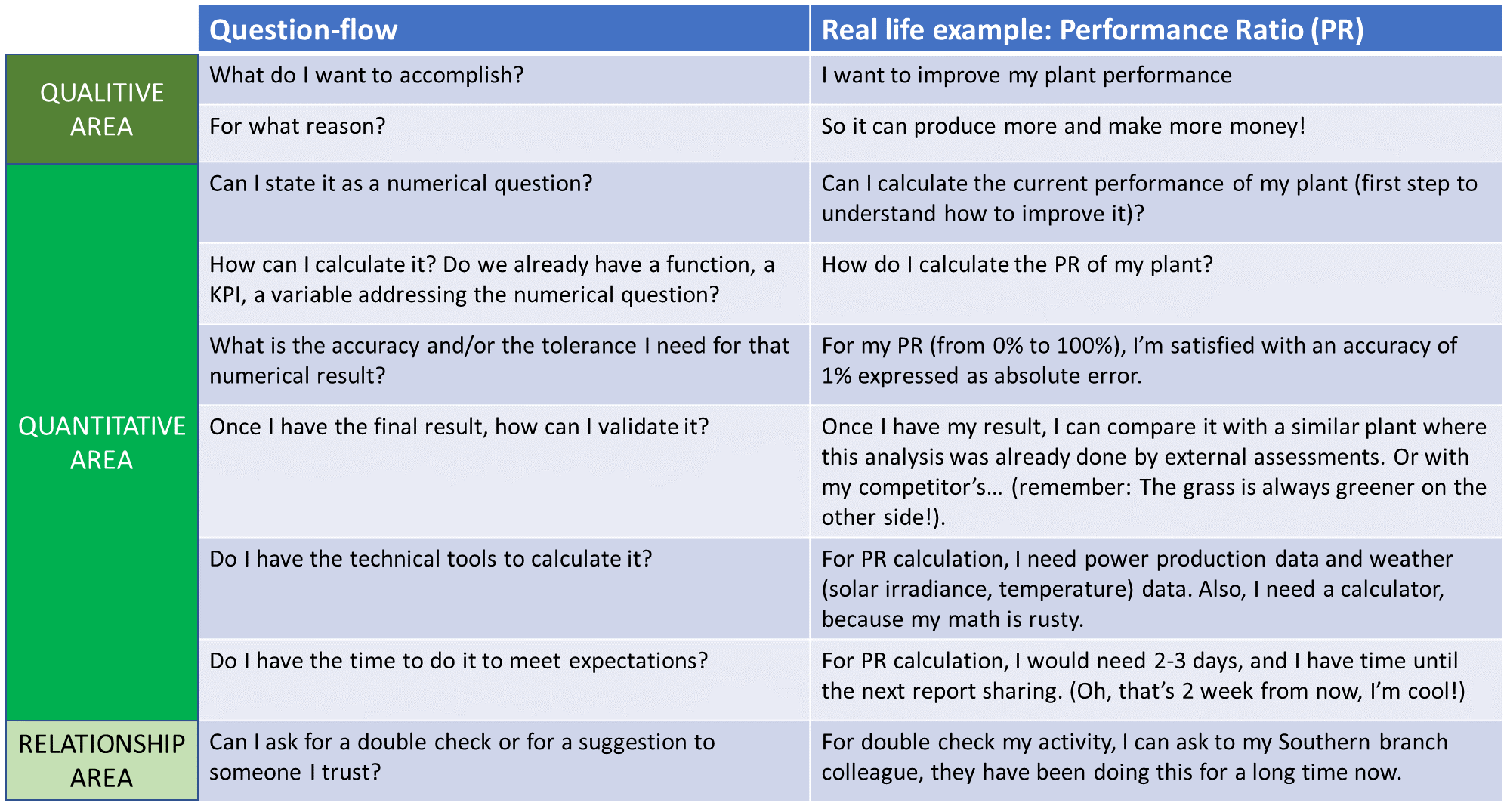 | | Question-flow | Real life example: Performance Ratio (PR) |
|---|---|---|
| QUALITIVE AREA | What do I want to accomplish? | I want to improve my plant performance |
| | For what reason? | So it can produce more and make more money! |
| QUANTITATIVE AREA | Can I state it as a numerical question? | Can I calculate the current performance of my plant (first step to understand how to improve it)? |
| | How can I calculate it? Do we already have a function, a KPI, a variable addressing the numerical question? | How do I calculate the PR of my plant? |
| | What is the accuracy and/or the tolerance I need for that numerical result? | For my PR (from 0% to 100%), I'm satisfied with an accuracy of 1% expressed as absolute error. |
| | Once I have the final result, how can I validate it? | Once I have my result, I can compare it with a similar plant where this analysis was already done by external assessments. Or with my competitor's… (remember: The grass is always greener on the other side!). |
| | Do I have the technical tools to calculate it? | For PR calculation, I need power production data and weather (solar irradiance, temperature) data. Also, I need a calculator, because my math is rusty. |
| | Do I have the time to do it to meet expectations? | For PR calculation, I would need 2-3 days, and I have time until the next report sharing. (Oh, that's 2 week from now, I'm cool!) |
| RELATIONSHIP AREA | Can I ask for a double check or for a suggestion to someone I trust? | For double check my activity, I can ask to my Southern branch colleague, they have been doing this for a long time now. |